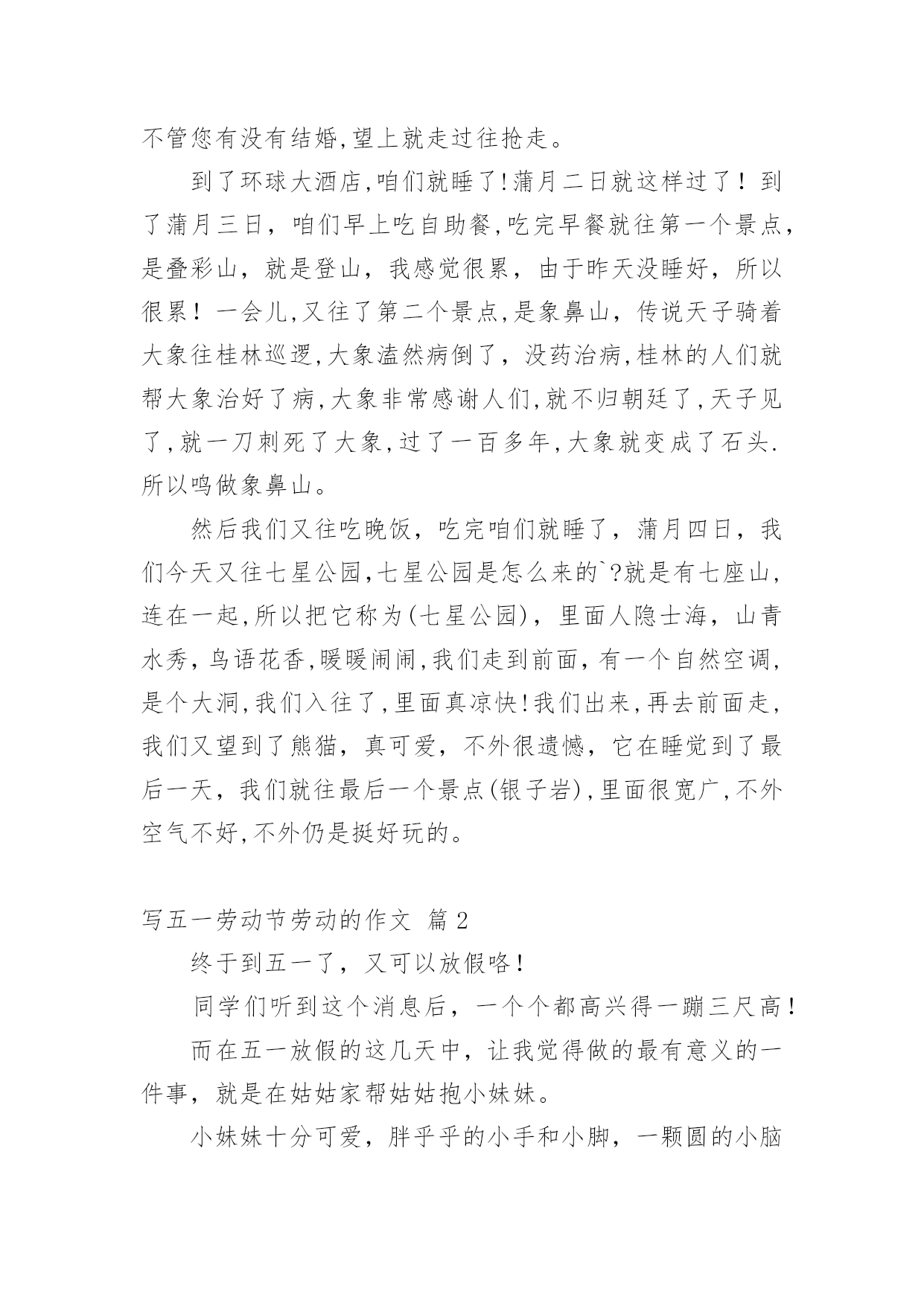 不管您有没有结婚,望上就走过往抢走。

到了环球大酒店,咱们就睡了!蒲月二日就这样过了！到了蒲月三日，咱们早上吃自助餐,吃完早餐就往第一个景点,是叠彩山，就是登山，我感觉很累，由于昨天没睡好，所以很累！一会儿,又往了第二个景点,是象鼻山，传说天子骑着大象往桂林巡逻,大象溘然病倒了，没药治病,桂林的人们就帮大象治好了病,大象非常感谢人们,就不归朝廷了,天子见了,就一刀刺死了大象,过了一百多年,大象就变成了石头.所以鸣做象鼻山。

然后我们又往吃晚饭，吃完咱们就睡了，蒲月四日，我们今天又往七星公园,七星公园是怎么来的`?就是有七座山,连在一起,所以把它称为(七星公园)，里面人隐士海，山青水秀，鸟语花香,暖暖闹闹,我们走到前面，有一个自然空调,是个大洞,我们入往了,里面真凉快!我们出来,再去前面走,我们又望到了熊猫，真可爱，不外很遗憾，它在睡觉到了最后一天，我们就往最后一个景点(银子岩),里面很宽广,不外空气不好,不外仍是挺好玩的。

写五一劳动节劳动的作文 篇2

终于到五一了，又可以放假咯！

同学们听到这个消息后，一个个都高兴得一蹦三尺高！

而在五一放假的这几天中，让我觉得做的最有意义的一件事，就是在姑姑家帮姑姑抱小妹妹。

小妹妹十分可爱，胖乎乎的小手和小脚，一颗圆的小脑